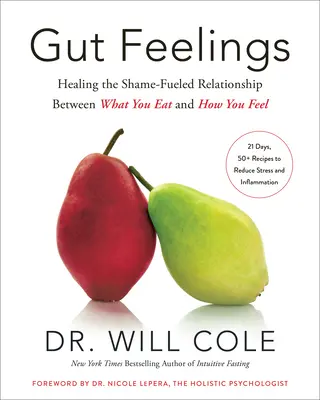 Gut Feelings

Healing the Shame-Fueled Relationship Between What You Eat and How You Feel

21 Days, 50+ Recipes to Reduce Stress and Inflammation

DR. WILL COLE

New York Times Bestselling Author of Intuitive Fasting

FOREWORD BY DR. NICOLE LEPERA, THE HOLISTIC PSYCHOLOGIST